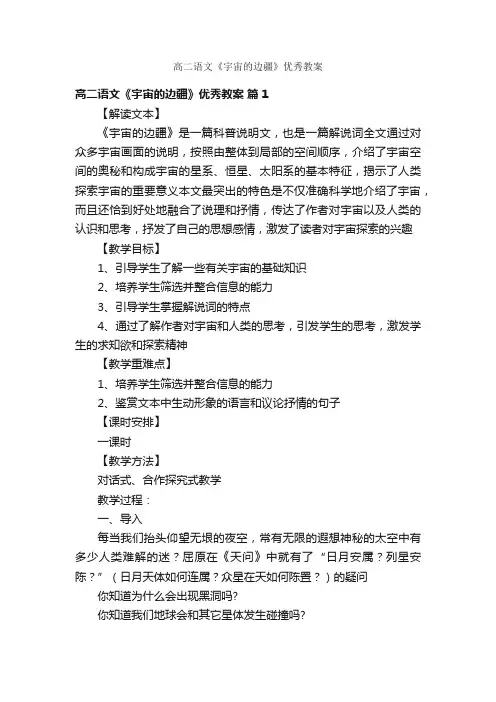 高二语文《宇宙的边疆》优秀教案

高二语文《宇宙的边疆》优秀教案 篇1

【解读文本】

《宇宙的边疆》是一篇科普说明文，也是一篇解说词全文通过对众多宇宙画面的说明，按照由整体到局部的空间顺序，介绍了宇宙空间的奥秘和构成宇宙的星系、恒星、太阳系的基本特征，揭示了人类探索宇宙的重要意义本文最突出的特色是不仅准确科学地介绍了宇宙，而且还恰到好处地融合了说理和抒情，传达了作者对宇宙以及人类的认识和思考，抒发了自己的思想感情，激发了读者对宇宙探索的兴趣

【教学目标】

1、引导学生了解一些有关宇宙的基础知识

2、培养学生筛选并整合信息的能力

3、引导学生掌握解说词的特点

4、通过了解作者对宇宙和人类的思考，引发学生的思考，激发学生的求知欲和探索精神

【教学重难点】

1、培养学生筛选并整合信息的能力

2、鉴赏文本中生动形象的语言和议论抒情的句子

【课时安排】

一课时

【教学方法】

对话式、合作探究式教学

教学过程：

一、导入

每当我们抬头仰望无垠的夜空，常有无限的遐想神秘的太空中有多少人类难解的迷？屈原在《天问》中就有了“日月安属？列星安陈？”（日月天体如何连属？众星在天如何陈置？）的疑问

你知道为什么会出现黑洞吗?

你知道我们地球会和其它星体发生碰撞吗?